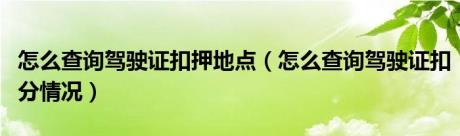 怎么查询驾驶证扣押地点（怎么查询驾驶证扣分情况）